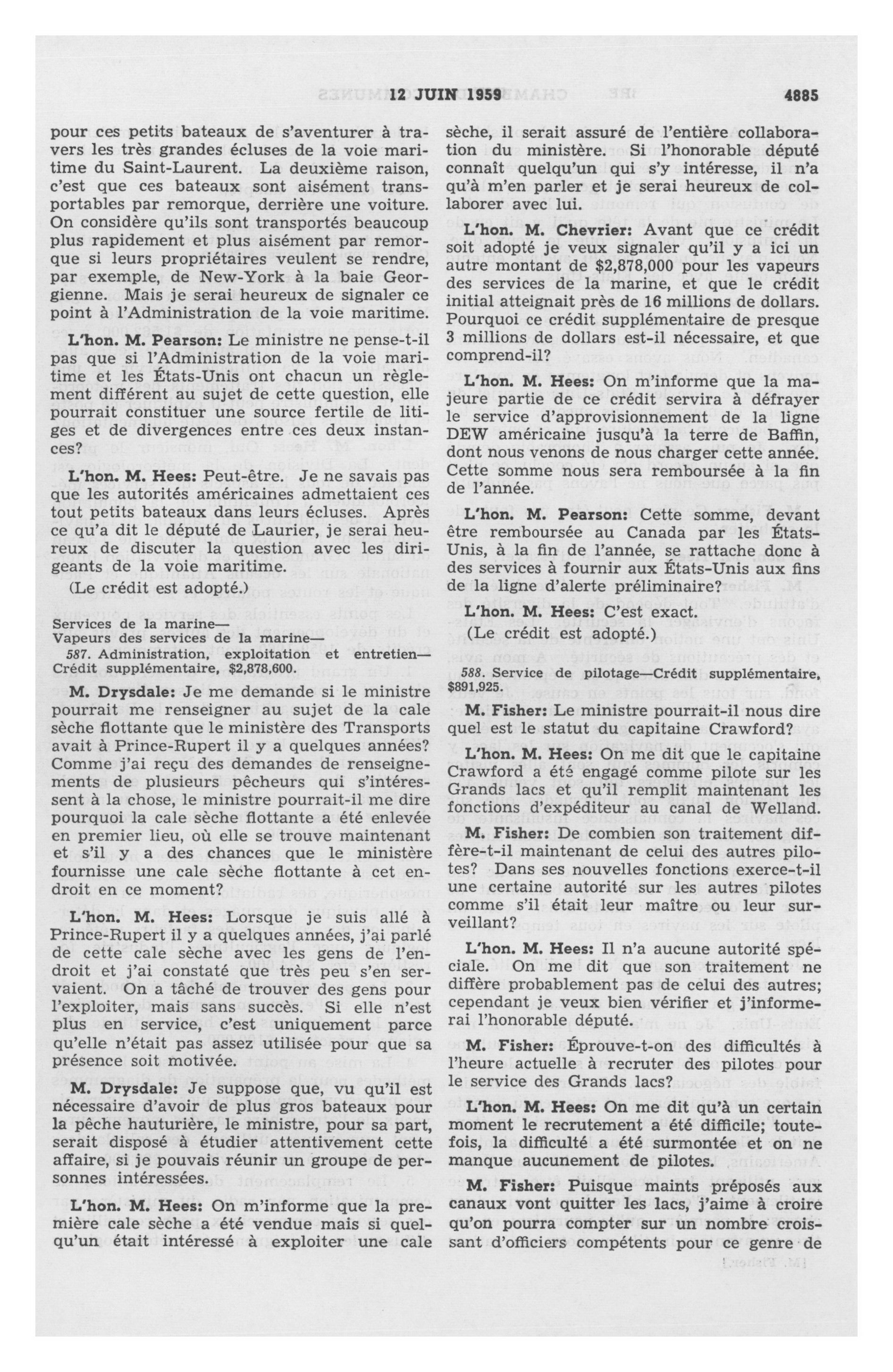 12 JUIN 1959 4885

pour ces petits bateaux de s'aventurer à travers les très grandes écluses de la voie maritime du Saint-Laurent. La deuxième raison, c'est que ces bateaux sont aisément transportables par remorque, derrière une voiture. On considère qu'ils sont transportés beaucoup plus rapidement et plus aisément par remorque si leurs propriétaires veulent se rendre, par exemple, de New-York à la baie Georgienne. Mais je serai heureux de signaler ce point à l'Administration de la voie maritime.

L'hon. M. Pearson: Le ministre ne pense-t-il pas que si l'Administration de la voie maritime et les États-Unis ont chacun un règlement différent au sujet de cette question, elle pourrait constituer une source fertile de litiges et de divergences entre ces deux instances?

L'hon. M. Hees: Peut-être. Je ne savais pas que les autorités américaines admettaient ces tout petits bateaux dans leurs écluses. Après ce qu'a dit le député de Laurier, je serai heureux de discuter la question avec les dirigeants de la voie maritime.

(Le crédit est adopté.)

Services de la marine—
Vapeurs des services de la marine—
587. Administration, exploitation et entretien—Crédit supplémentaire, $2,878,600.

M. Drysdale: Je me demande si le ministre pourrait me renseigner au sujet de la cale sèche flottante que le ministère des Transports avait à Prince-Rupert il y a quelques années? Comme j'ai reçu des demandes de renseignements de plusieurs pêcheurs qui s'intéressent à la chose, le ministre pourrait-il me dire pourquoi la cale sèche flottante a été enlevée en premier lieu, où elle se trouve maintenant et s'il y a des chances que le ministère fournisse une cale sèche flottante à cet endroit en ce moment?

L'hon. M. Hees: Lorsque je suis allé à Prince-Rupert il y a quelques années, j'ai parlé de cette cale sèche avec les gens de l'endroit et j'ai constaté que très peu s'en servaient. On a tâché de trouver des gens pour l'exploiter, mais sans succès. Si elle n'est plus en service, c'est uniquement parce qu'elle n'était pas assez utilisée pour que sa présence soit motivée.

M. Drysdale: Je suppose que, vu qu'il est nécessaire d'avoir de plus gros bateaux pour la pêche hauturière, le ministre, pour sa part, serait disposé à étudier attentivement cette affaire, si je pouvais réunir un groupe de personnes intéressées.

L'hon. M. Hees: On m'informe que la première cale sèche a été vendue mais si quelqu'un était intéressé à exploiter une cale sèche, il serait assuré de l'entière collaboration du ministère. Si l'honorable député connaît quelqu'un qui s'y intéresse, il n'a qu'à m'en parler et je serai heureux de collaborer avec lui.

L'hon. M. Chevrier: Avant que ce crédit soit adopté je veux signaler qu'il y a ici un autre montant de $2,878,000 pour les vapeurs des services de la marine, et que le crédit initial atteignait près de 16 millions de dollars. Pourquoi ce crédit supplémentaire de presque 3 millions de dollars est-il nécessaire, et que comprend-il?

L'hon. M. Hees: On m'informe que la majeure partie de ce crédit servira à défrayer le service d'approvisionnement de la ligne DEW américaine jusqu'à la terre de Baffin, dont nous venons de nous charger cette année. Cette somme nous sera remboursée à la fin de l'année.

L'hon. M. Pearson: Cette somme, devant être remboursée au Canada par les États-Unis, à la fin de l'année, se rattache donc à des services à fournir aux États-Unis aux fins de la ligne d'alerte préliminaire?

L'hon. M. Hees: C'est exact.

(Le crédit est adopté.)

588. Service de pilotage—Crédit supplémentaire, $891,925.

M. Fisher: Le ministre pourrait-il nous dire quel est le statut du capitaine Crawford?

L'hon. M. Hees: On me dit que le capitaine Crawford a été engagé comme pilote sur les Grands lacs et qu'il remplit maintenant les fonctions d'expéditeur au canal de Welland.

M. Fisher: De combien son traitement diffère-t-il maintenant de celui des autres pilotes? Dans ses nouvelles fonctions exerce-t-il une certaine autorité sur les autres pilotes comme s'il était leur maître ou leur surveillant?

L'hon. M. Hees: Il n'a aucune autorité spéciale. On me dit que son traitement ne diffère probablement pas de celui des autres; cependant je veux bien vérifier et j'informerai l'honorable député.

M. Fisher: Éprouve-t-on des difficultés à l'heure actuelle à recruter des pilotes pour le service des Grands lacs?

L'hon. M. Hees: On me dit qu'à un certain moment le recrutement a été difficile; toutefois, la difficulté a été surmontée et on ne manque aucunement de pilotes.

M. Fisher: Puisque maints préposés aux canaux vont quitter les lacs, j'aime à croire qu'on pourra compter sur un nombre croissant d'officiers compétents pour ce genre de